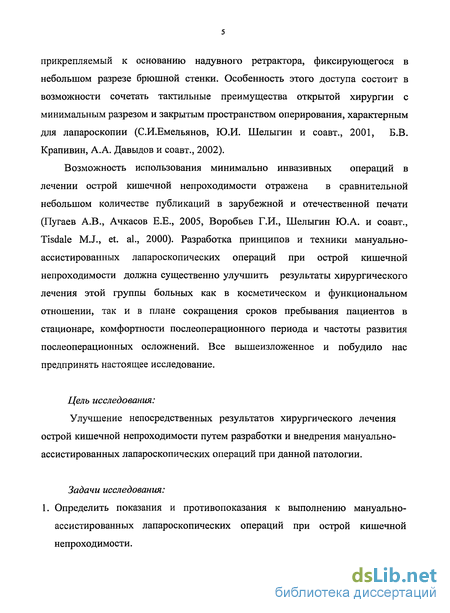 5

прикрепляемый к основанию надувного ретрактора, фиксирующегося в небольшом разрезе брюшной стенки. Особенность этого доступа состоит в возможности сочетать тактильные преимущества открытой хирургии с минимальным разрезом и закрытым пространством оперирования, характерным для лапароскопии (С.И.Емельянов, Ю.И. Шелыгин и соавт., 2001, Б.В. Крапивин, А.А. Давыдов и соавт., 2002).

Возможность использования минимально инвазивных операций в лечении острой кишечной непроходимости отражена в сравнительной небольшом количестве публикаций в зарубежной и отечественной печати (Пугаев А.В., Ачкасов Е.Е., 2005, Воробьев Г.И., Шелыгин Ю.А. и соавт., Tisdale M.J., et. al., 2000). Разработка принципов и техники мануально-ассистированных лапароскопических операций при острой кишечной непроходимости должна существенно улучшить результаты хирургического лечения этой группы больных как в косметическом и функциональном отношении, так и в плане сокращения сроков пребывания пациентов в стационаре, комфортности послеоперационного периода и частоты развития послеоперационных осложнений. Все вышеизложенное и побудило нас предпринять настоящее исследование.

Цель исследования:

Улучшение непосредственных результатов хирургического лечения острой кишечной непроходимости путем разработки и внедрения мануально-ассистированных лапароскопических операций при данной патологии.

Задачи исследования:

1. Определить показания и противопоказания к выполнению мануально-ассистированных лапароскопических операций при острой кишечной непроходимости.

dsLib.net
библиотека диссертаций